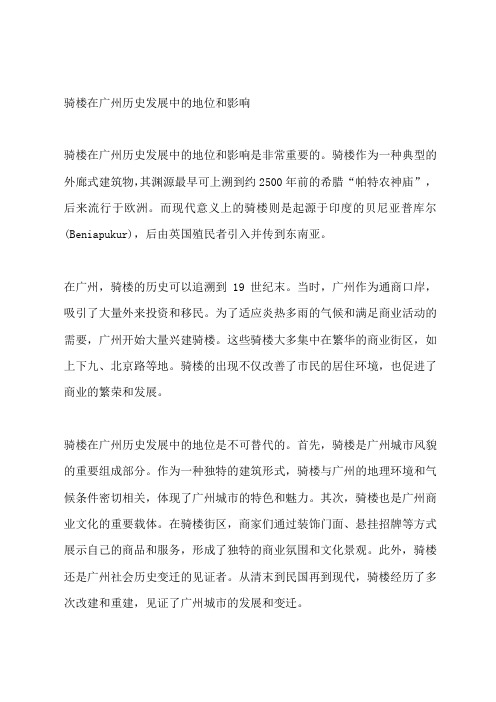 骑楼在广州历史发展中的地位和影响

骑楼在广州历史发展中的地位和影响是非常重要的。骑楼作为一种典型的外廊式建筑物，其渊源最早可上溯到约 2500 年前的希腊“帕特农神庙”，后来流行于欧洲。而现代意义上的骑楼则是起源于印度的贝尼亚普库尔(Beniapukur)，后由英国殖民者引入并传到东南亚。

在广州，骑楼的历史可以追溯到 19 世纪末。当时，广州作为通商口岸，吸引了大量外来投资和移民。为了适应炎热多雨的气候和满足商业活动的需要，广州开始大量兴建骑楼。这些骑楼大多集中在繁华的商业街区，如上下九、北京路等地。骑楼的出现不仅改善了市民的居住环境，也促进了商业的繁荣和发展。

骑楼在广州历史发展中的地位是不可替代的。首先，骑楼是广州城市风貌的重要组成部分。作为一种独特的建筑形式，骑楼与广州的地理环境和气候条件密切相关，体现了广州城市的特色和魅力。其次，骑楼也是广州商业文化的重要载体。在骑楼街区，商家们通过装饰门面、悬挂招牌等方式展示自己的商品和服务，形成了独特的商业氛围和文化景观。此外，骑楼还是广州社会历史变迁的见证者。从清末到民国再到现代，骑楼经历了多次改建和重建，见证了广州城市的发展和变迁。